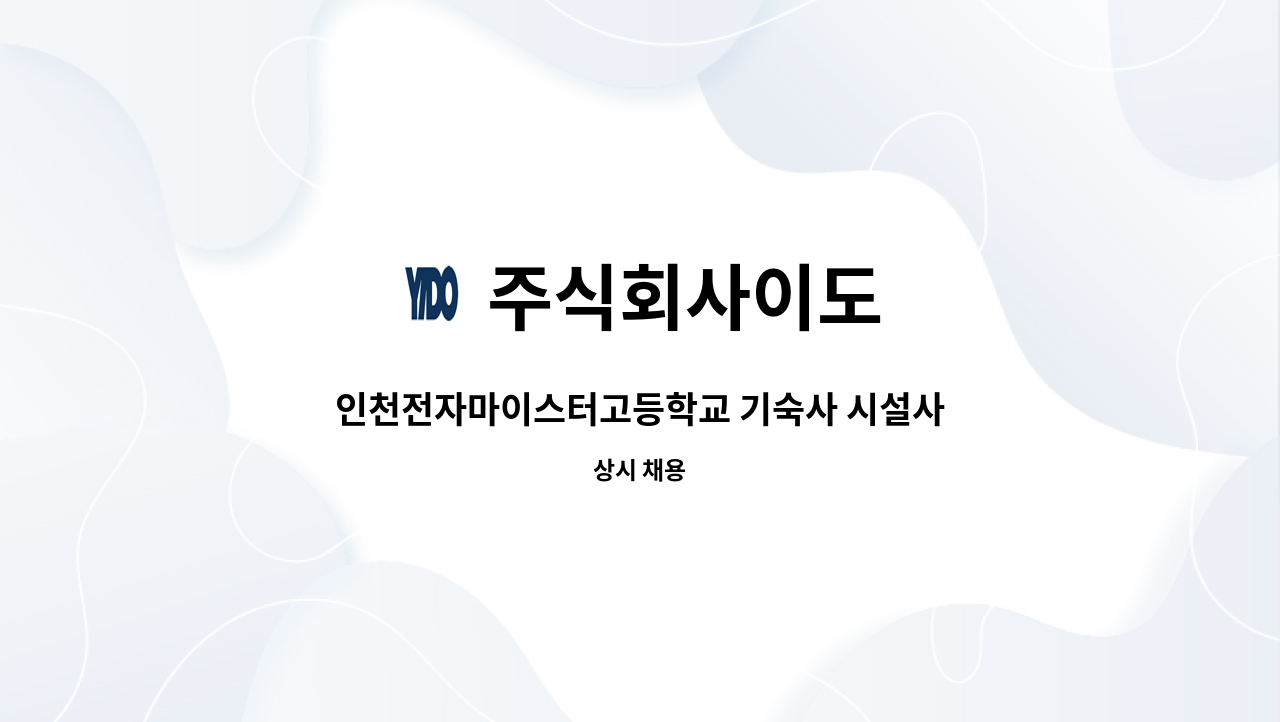 YIDO 주식회사이도

인천전자마이스터고등학교 기숙사 시설사

상시 채용